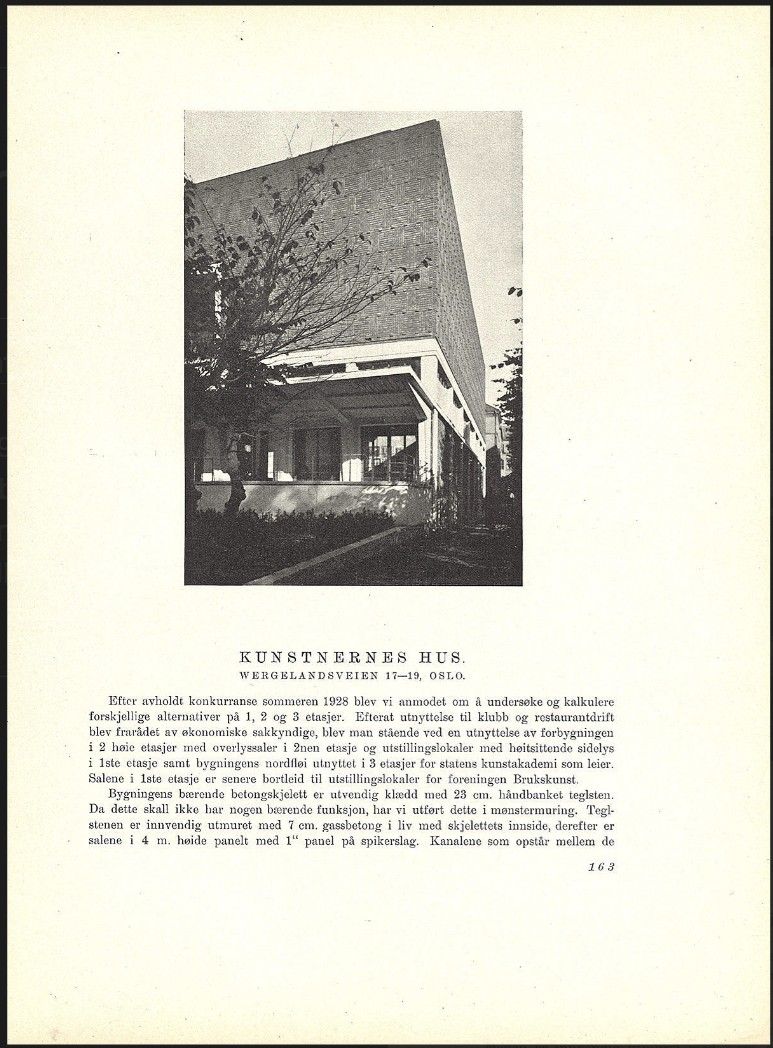 KUNSTNERNES HUS.
WERGELANDSVEIEN 17—19, OSLO.

Efter avholdt konkurranse sommeren 1928 blev vi anmodet om å undersøke og kalkulere forskjellige alternativer på 1, 2 og 3 etasjer. Efterat utnyttelse til klubb og restaurantdrift blev frarådet av økonomiske sakkyndige, blev man stående ved en utnyttelse av forbygningen i 2 høie etasjer med overlyssaler i 2nen etasje og utstillingslokaler med høitsittende sidelys i 1ste etasje samt bygningens nordfløi utnyttet i 3 etasjer for statens kunstakademi som leier. Salene i 1ste etasje er senere bortleid til utstillingslokaler for foreningen Brukskunst.

Bygningens bærende betongskjelett er utvendig klædd med 23 cm. håndbanket teglsten. Da dette skall ikke har nogen bærende funksjon, har vi utført dette i mønstermuring. Teglstenen er innvendig utmuret med 7 cm. gassbetong i liv med skjelettets innside, derefter er salene i 4 m. høide panelt med 1" panel på spikerslag. Kanalene som opstår mellem de

163